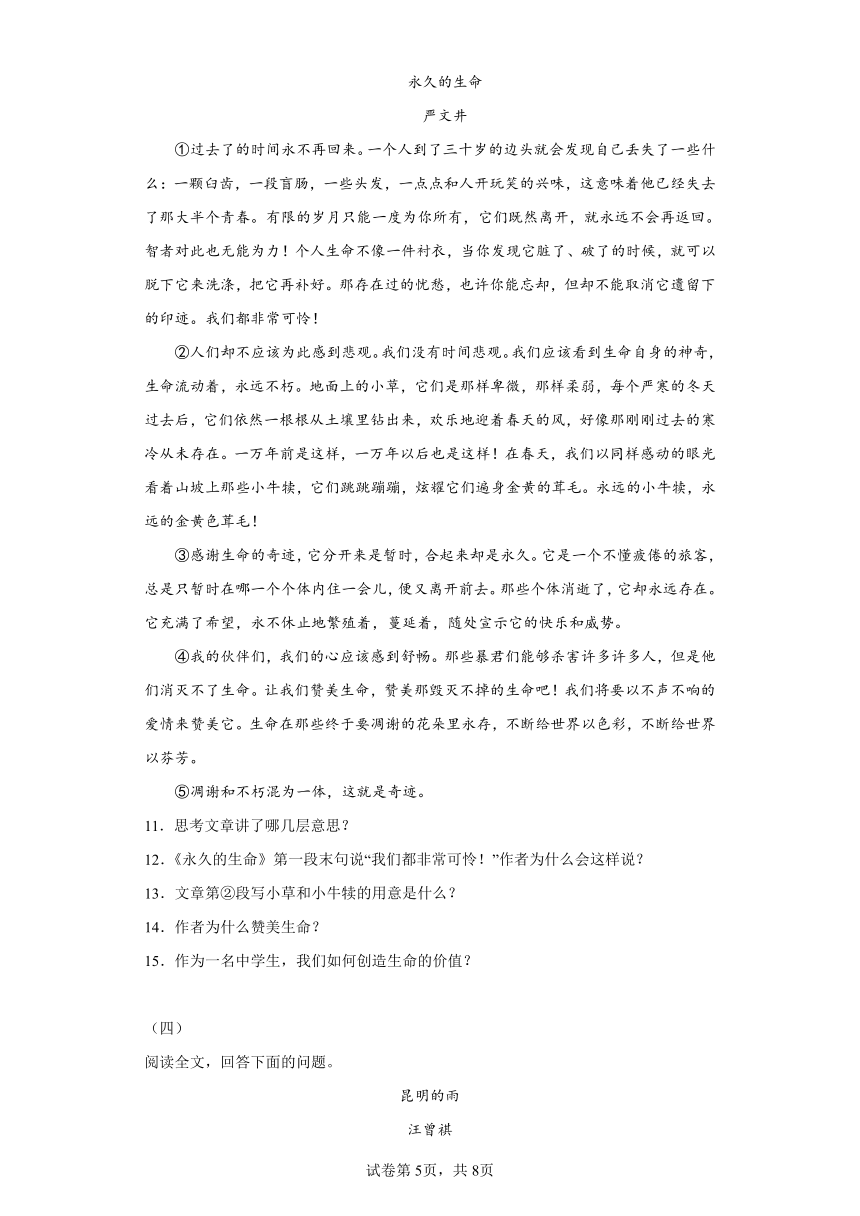 永久的生命

严文井

①过去了的时间永不再回来。一个人到了三十岁的边头就会发现自己丢失了一些什么：一颗臼齿，一段盲肠，一些头发，一点点和人开玩笑的兴味，这意味着他已经失去了那大半个青春。有限的岁月只能一度为你所有，它们既然离开，就永远不会再返回。智者对此也无能为力！个人生命不像一件衬衣，当你发现它脏了、破了的时候，就可以脱下它来洗涤，把它再补好。那存在过的忧愁，也许你能忘却，但却不能取消它遗留下的印迹。我们都非常可怜！

②人们却不应该为此感到悲观。我们没有时间悲观。我们应该看到生命自身的神奇，生命流动着，永远不朽。地面上的小草，它们是那样卑微，那样柔弱，每个严寒的冬天过去后，它们依然一根根从土壤里钻出来，欢乐地迎着春天的风，好像那刚刚过去的寒冷从未存在。一万年前是这样，一万年以后也是这样！在春天，我们以同样感动的眼光看着山坡上那些小牛犊，它们跳跳蹦蹦，炫耀它们遍身金黄的茸毛。永远的小牛犊，永远的金黄色茸毛！

③感谢生命的奇迹，它分开来是暂时，合起来却是永久。它是一个不懂疲倦的旅客，总是只暂时在哪一个个体内住一会儿，便又离开前去。那些个体消逝了，它却永远存在。它充满了希望，永不休止地繁殖着，蔓延着，随处宣示它的快乐和威势。

④我的伙伴们，我们的心应该感到舒畅。那些暴君们能够杀害许多许多人，但是他们消灭不了生命。让我们赞美生命，赞美那毁灭不掉的生命吧！我们将要以不声不响的爱情来赞美它。生命在那些终于要凋谢的花朵里永存，不断给世界以色彩，不断给世界以芬芳。

⑤凋谢和不朽混为一体，这就是奇迹。

11．思考文章讲了哪几层意思？

12．《永久的生命》第一段末句说“我们都非常可怜！”作者为什么会这样说？

13．文章第②段写小草和小牛犊的用意是什么？

14．作者为什么赞美生命？

15．作为一名中学生，我们如何创造生命的价值？

（四）

阅读全文，回答下面的问题。

昆明的雨

汪曾祺

试卷第5页，共8页